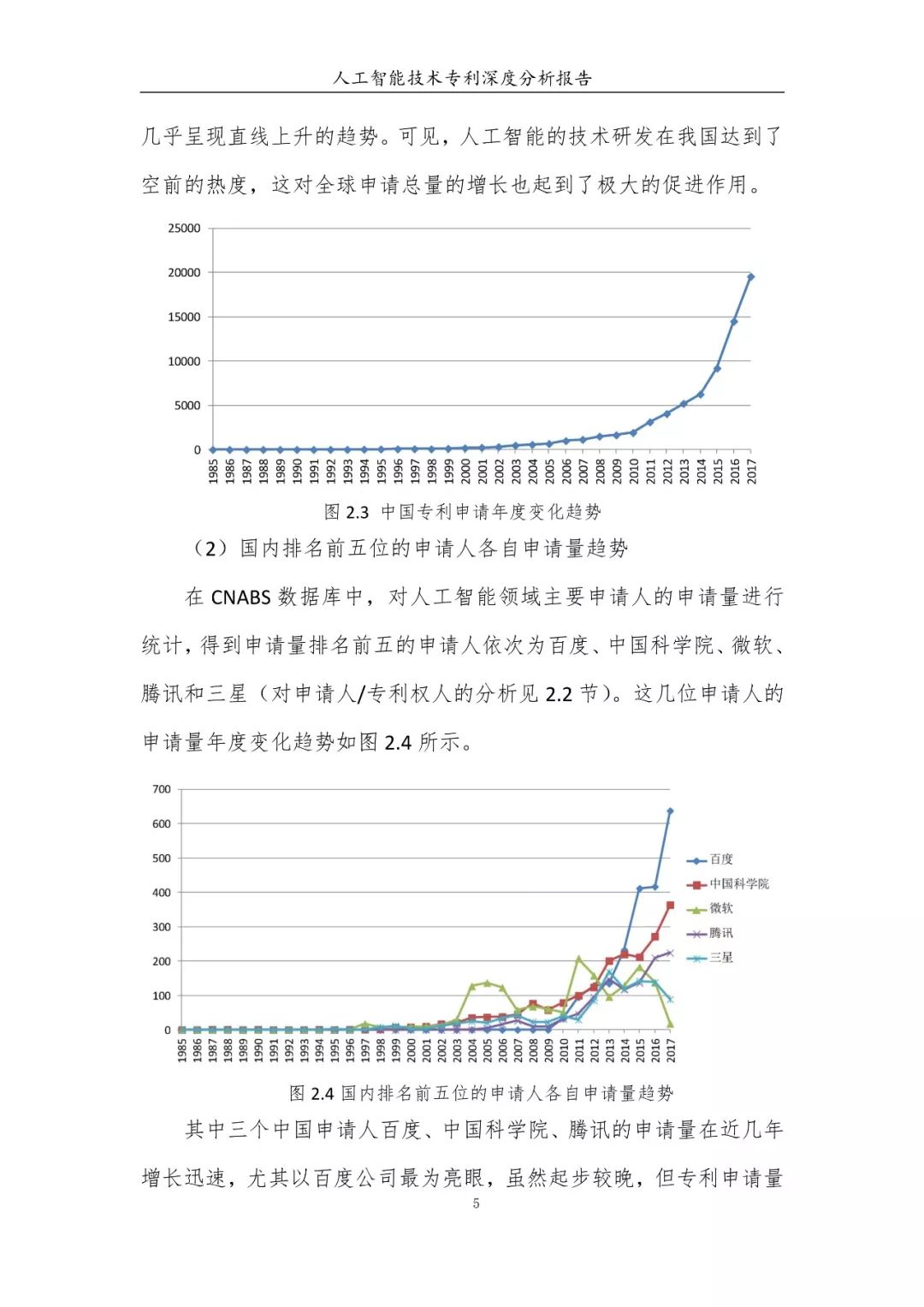 人工智能技术专利深度分析报告

几乎呈现直线上升的趋势。可见，人工智能的技术研发在我国达到了空前的热度，这对全球申请总量的增长也起到了极大的促进作用。

25000
20000
15000
10000
5000
0

1985 1986 1987 1988 1989 1990 1991 1992 1993 1994 1995 1996 1997 1998 1999 2000 2001 2002 2003 2004 2005 2006 2007 2008 2009 2010 2011 2012 2013 2014 2015 2016 2017

图 2.3 中国专利申请年度变化趋势

（2）国内排名前五位的申请人各自申请量趋势

在 CNABS 数据库中，对人工智能领域主要申请人的申请量进行统计，得到申请量排名前五的申请人依次为百度、中国科学院、微软、腾讯和三星（对申请人/专利权人的分析见 2.2 节）。这几位申请人的申请量年度变化趋势如图 2.4 所示。

700
600
500
400
300
200
100
0

1985 1986 1987 1988 1989 1990 1991 1992 1993 1994 1995 1996 1997 1998 1999 2000 2001 2002 2003 2004 2005 2006 2007 2008 2009 2010 2011 2012 2013 2014 2015 2016 2017

百度
中国科学院
微软
腾讯
三星

图 2.4 国内排名前五位的申请人各自申请量趋势

其中三个中国申请人百度、中国科学院、腾讯的申请量在近几年增长迅速，尤其以百度公司最为亮眼，虽然起步较晚，但专利申请量

5